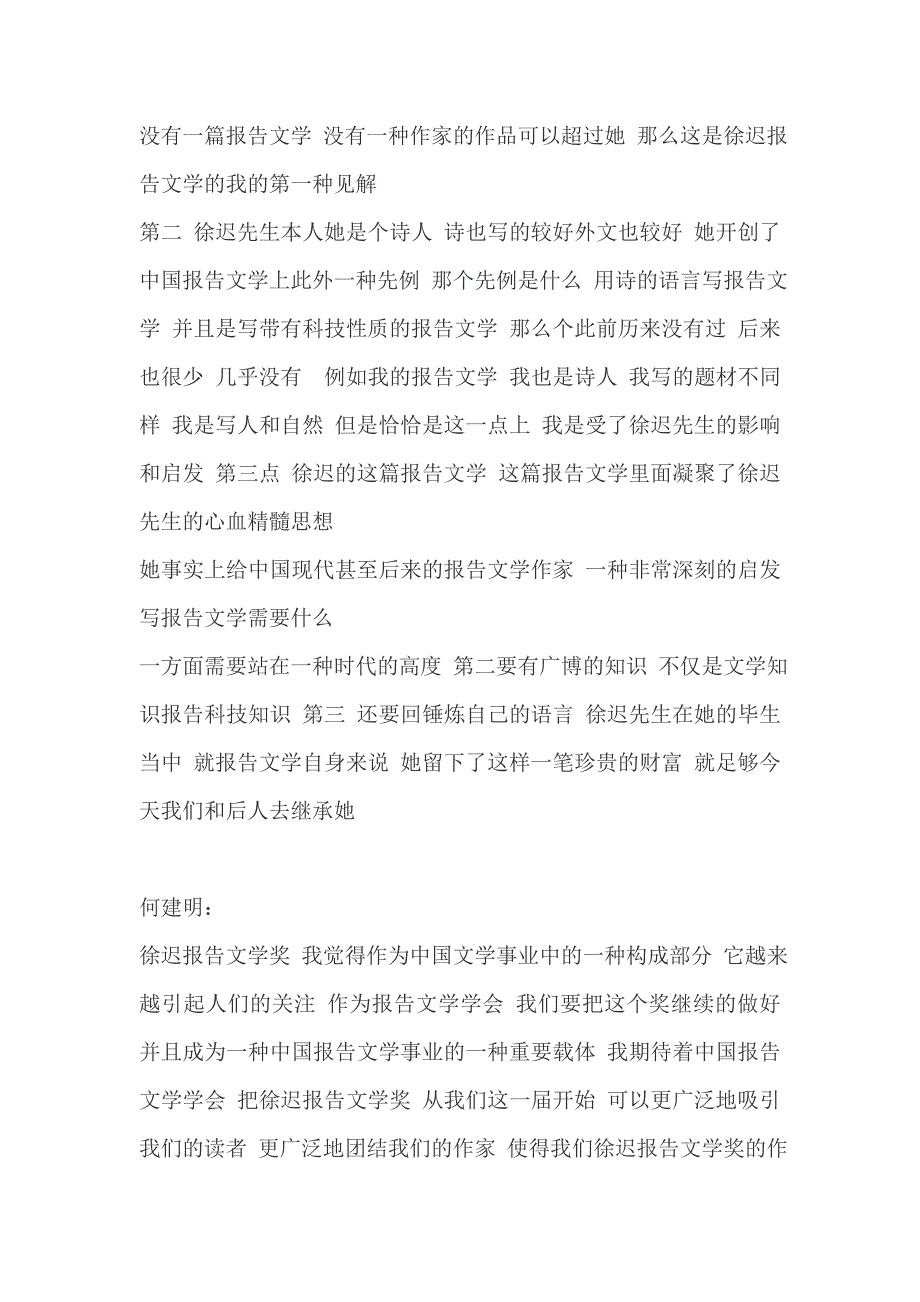 没有一篇报告文学 没有一种作家的作品可以超过她 那么这是徐迟报告文学的我的第一种见解

第二 徐迟先生本人她是个诗人 诗也写的较好外文也较好 她开创了中国报告文学上此外一种先例 那个先例是什么 用诗的语言写报告文学 并且是写带有科技性质的报告文学 那么个此前历来没有过 后来也很少 几乎没有 例如我的报告文学 我也是诗人 我写的题材不同样 我是写人和自然 但是恰恰是这一点上 我是受了徐迟先生的影响和启发 第三点 徐迟的这篇报告文学 这篇报告文学里面凝聚了徐迟先生的心血精髓思想

她事实上给中国现代甚至后来的报告文学作家 一种非常深刻的启发 写报告文学需要什么

一方面需要站在一种时代的高度 第二要有广博的知识 不仅是文学知识报告科技知识 第三 还要回锤炼自己的语言 徐迟先生在她的毕生当中 就报告文学自身来说 她留下了这样一笔珍贵的财富 就足够今天我们和后人去继承她

何建明:

徐迟报告文学奖 我觉得作为中国文学事业中的一种构成部分 它越来越引起人们的关注 作为报告文学学会 我们要把这个奖继续的做好 并且成为一种中国报告文学事业的一种重要载体 我期待着中国报告文学学会 把徐迟报告文学奖 从我们这一届开始 可以更广泛地吸引我们的读者 更广泛地团结我们的作家 使得我们徐迟报告文学奖的作